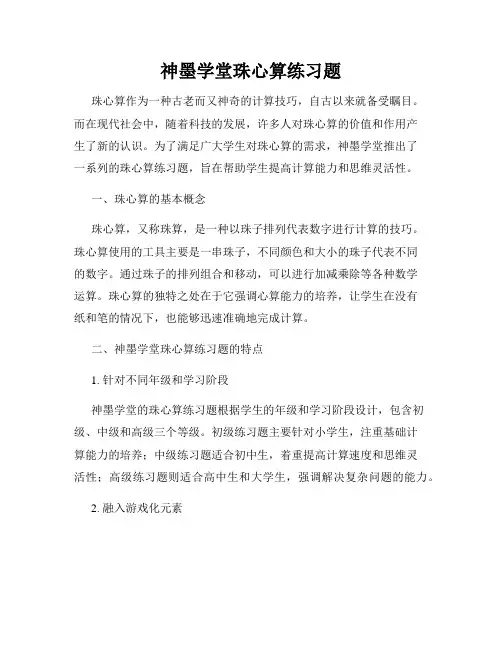 神墨学堂珠心算练习题

珠心算作为一种古老而又神奇的计算技巧，自古以来就备受瞩目。而在现代社会中，随着科技的发展，许多人对珠心算的价值和作用产生了新的认识。为了满足广大学生对珠心算的需求，神墨学堂推出了一系列的珠心算练习题，旨在帮助学生提高计算能力和思维灵活性。

一、珠心算的基本概念

珠心算，又称珠算，是一种以珠子排列代表数字进行计算的技巧。珠心算使用的工具主要是一串珠子，不同颜色和大小的珠子代表不同的数字。通过珠子的排列组合和移动，可以进行加减乘除等各种数学运算。珠心算的独特之处在于它强调心算能力的培养，让学生在没有纸和笔的情况下，也能够迅速准确地完成计算。

二、神墨学堂珠心算练习题的特点

1. 针对不同年级和学习阶段

神墨学堂的珠心算练习题根据学生的年级和学习阶段设计，包含初级、中级和高级三个等级。初级练习题主要针对小学生，注重基础计算能力的培养；中级练习题适合初中生，着重提高计算速度和思维灵活性；高级练习题则适合高中生和大学生，强调解决复杂问题的能力。

2. 融入游戏化元素